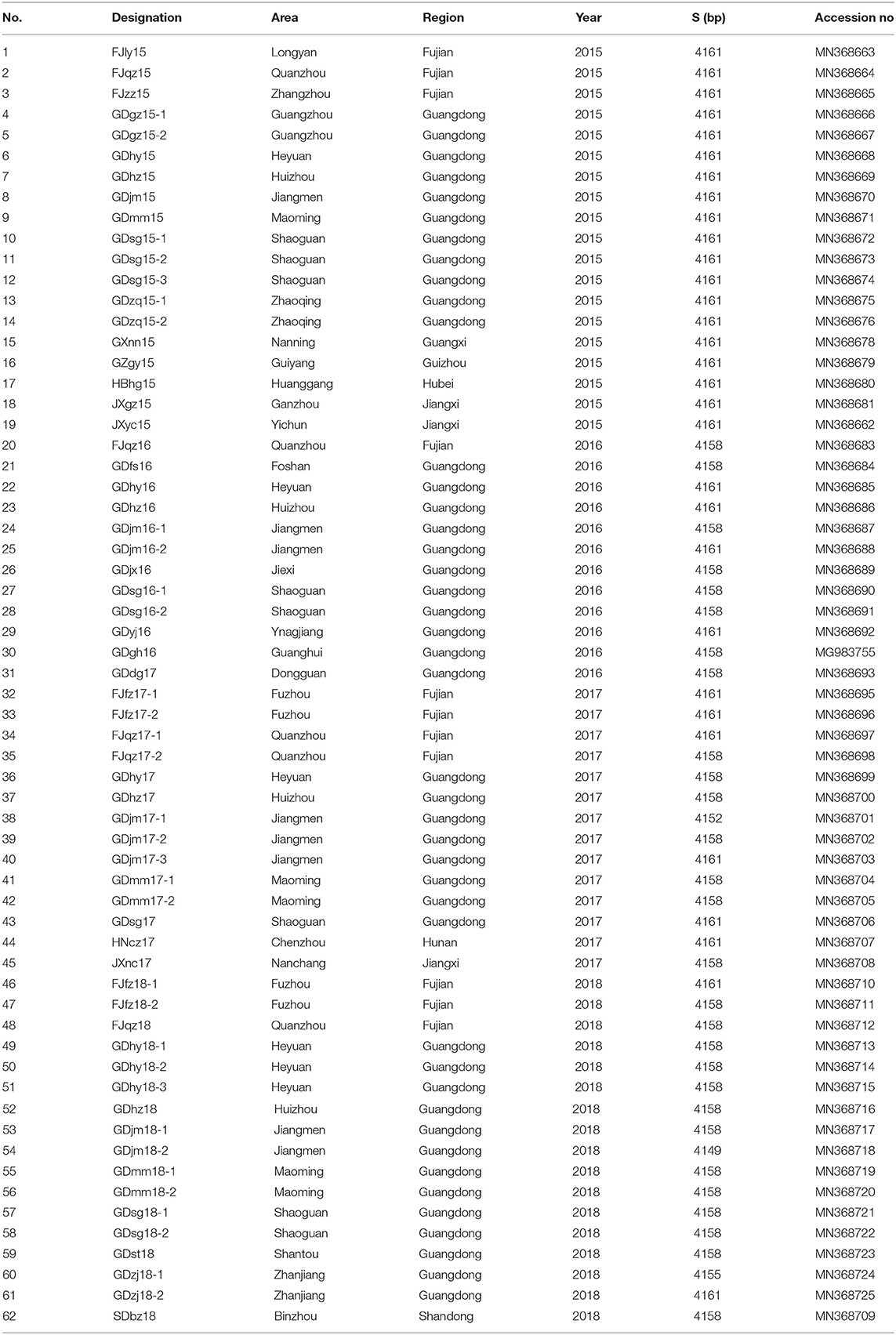 | No. | Designation | Area | Region | Year | S (bp) | Accession no |
|---|---|---|---|---|---|---|
| 1 | FJly15 | Longyan | Fujian | 2015 | 4161 | MN368663 |
| 2 | FJqz15 | Quanzhou | Fujian | 2015 | 4161 | MN368664 |
| 3 | FJzz15 | Zhangzhou | Fujian | 2015 | 4161 | MN368665 |
| 4 | GDgz15-1 | Guangzhou | Guangdong | 2015 | 4161 | MN368666 |
| 5 | GDgz15-2 | Guangzhou | Guangdong | 2015 | 4161 | MN368667 |
| 6 | GDhy15 | Heyuan | Guangdong | 2015 | 4161 | MN368668 |
| 7 | GDhz15 | Huizhou | Guangdong | 2015 | 4161 | MN368669 |
| 8 | GDjm15 | Jiangmen | Guangdong | 2015 | 4161 | MN368670 |
| 9 | GDmm15 | Maoming | Guangdong | 2015 | 4161 | MN368671 |
| 10 | GDsg15-1 | Shaoguan | Guangdong | 2015 | 4161 | MN368672 |
| 11 | GDsg15-2 | Shaoguan | Guangdong | 2015 | 4161 | MN368673 |
| 12 | GDsg15-3 | Shaoguan | Guangdong | 2015 | 4161 | MN368674 |
| 13 | GDzq15-1 | Zhaoqing | Guangdong | 2015 | 4161 | MN368675 |
| 14 | GDzq15-2 | Zhaoqing | Guangdong | 2015 | 4161 | MN368676 |
| 15 | GXnn15 | Nanning | Guangxi | 2015 | 4161 | MN368678 |
| 16 | GZgy15 | Guiyang | Guizhou | 2015 | 4161 | MN368679 |
| 17 | HBhg15 | Huanggang | Hubei | 2015 | 4161 | MN368680 |
| 18 | JXgz15 | Ganzhou | Jiangxi | 2015 | 4161 | MN368681 |
| 19 | JXyc15 | Yichun | Jiangxi | 2015 | 4161 | MN368662 |
| 20 | FJqz16 | Quanzhou | Fujian | 2016 | 4158 | MN368683 |
| 21 | GDfs16 | Foshan | Guangdong | 2016 | 4158 | MN368684 |
| 22 | GDhy16 | Heyuan | Guangdong | 2016 | 4161 | MN368685 |
| 23 | GDhz16 | Huizhou | Guangdong | 2016 | 4161 | MN368686 |
| 24 | GDjm16-1 | Jiangmen | Guangdong | 2016 | 4158 | MN368687 |
| 25 | GDjm16-2 | Jiangmen | Guangdong | 2016 | 4161 | MN368688 |
| 26 | GDjx16 | Jiexi | Guangdong | 2016 | 4158 | MN368689 |
| 27 | GDsg16-1 | Shaoguan | Guangdong | 2016 | 4158 | MN368690 |
| 28 | GDsg16-2 | Shaoguan | Guangdong | 2016 | 4158 | MN368691 |
| 29 | GDyj16 | Ynagjiang | Guangdong | 2016 | 4161 | MN368692 |
| 30 | GDgh16 | Guanghui | Guangdong | 2016 | 4158 | MG983755 |
| 31 | GDdg17 | Dongguan | Guangdong | 2016 | 4158 | MN368693 |
| 32 | FJfz17-1 | Fuzhou | Fujian | 2017 | 4161 | MN368695 |
| 33 | FJfz17-2 | Fuzhou | Fujian | 2017 | 4161 | MN368696 |
| 34 | FJqz17-1 | Quanzhou | Fujian | 2017 | 4161 | MN368697 |
| 35 | FJqz17-2 | Quanzhou | Fujian | 2017 | 4158 | MN368698 |
| 36 | GDhy17 | Heyuan | Guangdong | 2017 | 4158 | MN368699 |
| 37 | GDhz17 | Huizhou | Guangdong | 2017 | 4158 | MN368700 |
| 38 | GDjm17-1 | Jiangmen | Guangdong | 2017 | 4152 | MN368701 |
| 39 | GDjm17-2 | Jiangmen | Guangdong | 2017 | 4158 | MN368702 |
| 40 | GDjm17-3 | Jiangmen | Guangdong | 2017 | 4161 | MN368703 |
| 41 | GDmm17-1 | Maoming | Guangdong | 2017 | 4158 | MN368704 |
| 42 | GDmm17-2 | Maoming | Guangdong | 2017 | 4158 | MN368705 |
| 43 | GDsg17 | Shaoguan | Guangdong | 2017 | 4161 | MN368706 |
| 44 | HNcz17 | Chenzhou | Hunan | 2017 | 4161 | MN368707 |
| 45 | JXnc17 | Nanchang | Jiangxi | 2017 | 4158 | MN368708 |
| 46 | FJfz18-1 | Fuzhou | Fujian | 2018 | 4161 | MN368710 |
| 47 | FJfz18-2 | Fuzhou | Fujian | 2018 | 4158 | MN368711 |
| 48 | FJqz18 | Quanzhou | Fujian | 2018 | 4158 | MN368712 |
| 49 | GDhy18-1 | Heyuan | Guangdong | 2018 | 4158 | MN368713 |
| 50 | GDhy18-2 | Heyuan | Guangdong | 2018 | 4158 | MN368714 |
| 51 | GDhy18-3 | Heyuan | Guangdong | 2018 | 4158 | MN368715 |
| 52 | GDhz18 | Huizhou | Guangdong | 2018 | 4158 | MN368716 |
| 53 | GDjm18-1 | Jiangmen | Guangdong | 2018 | 4158 | MN368717 |
| 54 | GDjm18-2 | Jiangmen | Guangdong | 2018 | 4149 | MN368718 |
| 55 | GDmm18-1 | Maoming | Guangdong | 2018 | 4158 | MN368719 |
| 56 | GDmm18-2 | Maoming | Guangdong | 2018 | 4158 | MN368720 |
| 57 | GDsg18-1 | Shaoguan | Guangdong | 2018 | 4158 | MN368721 |
| 58 | GDsg18-2 | Shaoguan | Guangdong | 2018 | 4158 | MN368722 |
| 59 | GDst18 | Shantou | Guangdong | 2018 | 4158 | MN368723 |
| 60 | GDzj18-1 | Zhanjiang | Guangdong | 2018 | 4155 | MN368724 |
| 61 | GDzj18-2 | Zhanjiang | Guangdong | 2018 | 4161 | MN368725 |
| 62 | SDbz18 | Binzhou | Shandong | 2018 | 4158 | MN368709 |